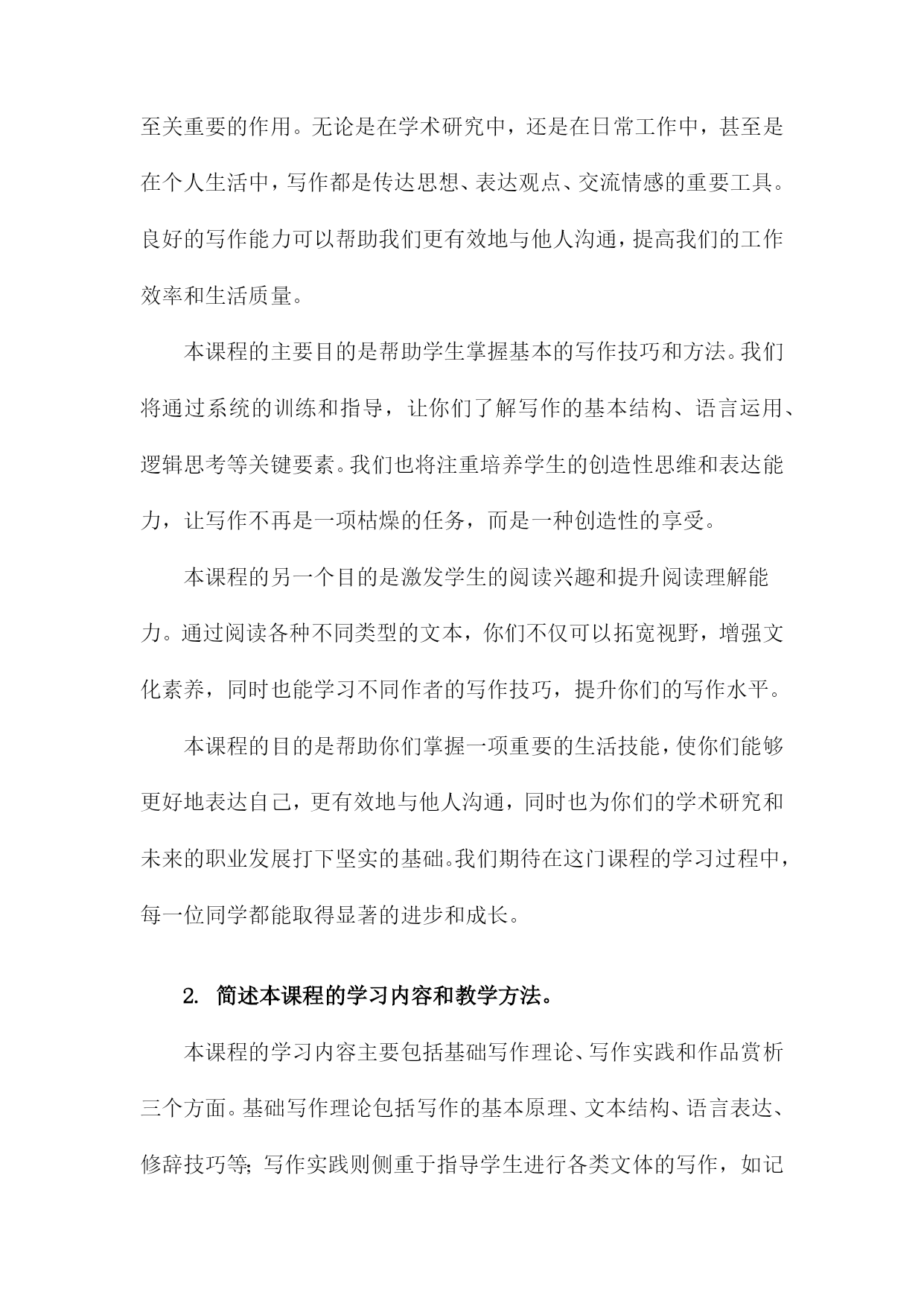 至关重要的作用。无论是在学术研究中，还是在日常工作中，甚至是在个人生活中，写作都是传达思想、表达观点、交流情感的重要工具。良好的写作能力可以帮助我们更有效地与他人沟通，提高我们的工作效率和生活质量。

本课程的主要目的是帮助学生掌握基本的写作技巧和方法。我们将通过系统的训练和指导，让你们了解写作的基本结构、语言运用、逻辑思考等关键要素。我们也将注重培养学生的创造性思维和表达能力，让写作不再是一项枯燥的任务，而是一种创造性的享受。

本课程的另一个目的是激发学生的阅读兴趣和提升阅读理解能力。通过阅读各种不同类型的文本，你们不仅可以拓宽视野，增强文化素养，同时也能学习不同作者的写作技巧，提升你们的写作水平。

本课程的目的是帮助你们掌握一项重要的生活技能，使你们能够更好地表达自己，更有效地与他人沟通，同时也为你们的学术研究和未来的职业发展打下坚实的基础。我们期待在这门课程的学习过程中，每一位同学都能取得显著的进步和成长。

2. 简述本课程的学习内容和教学方法。

本课程的学习内容主要包括基础写作理论、写作实践和作品赏析三个方面。基础写作理论包括写作的基本原理、文本结构、语言表达、修辞技巧等；写作实践则侧重于指导学生进行各类文体的写作，如记